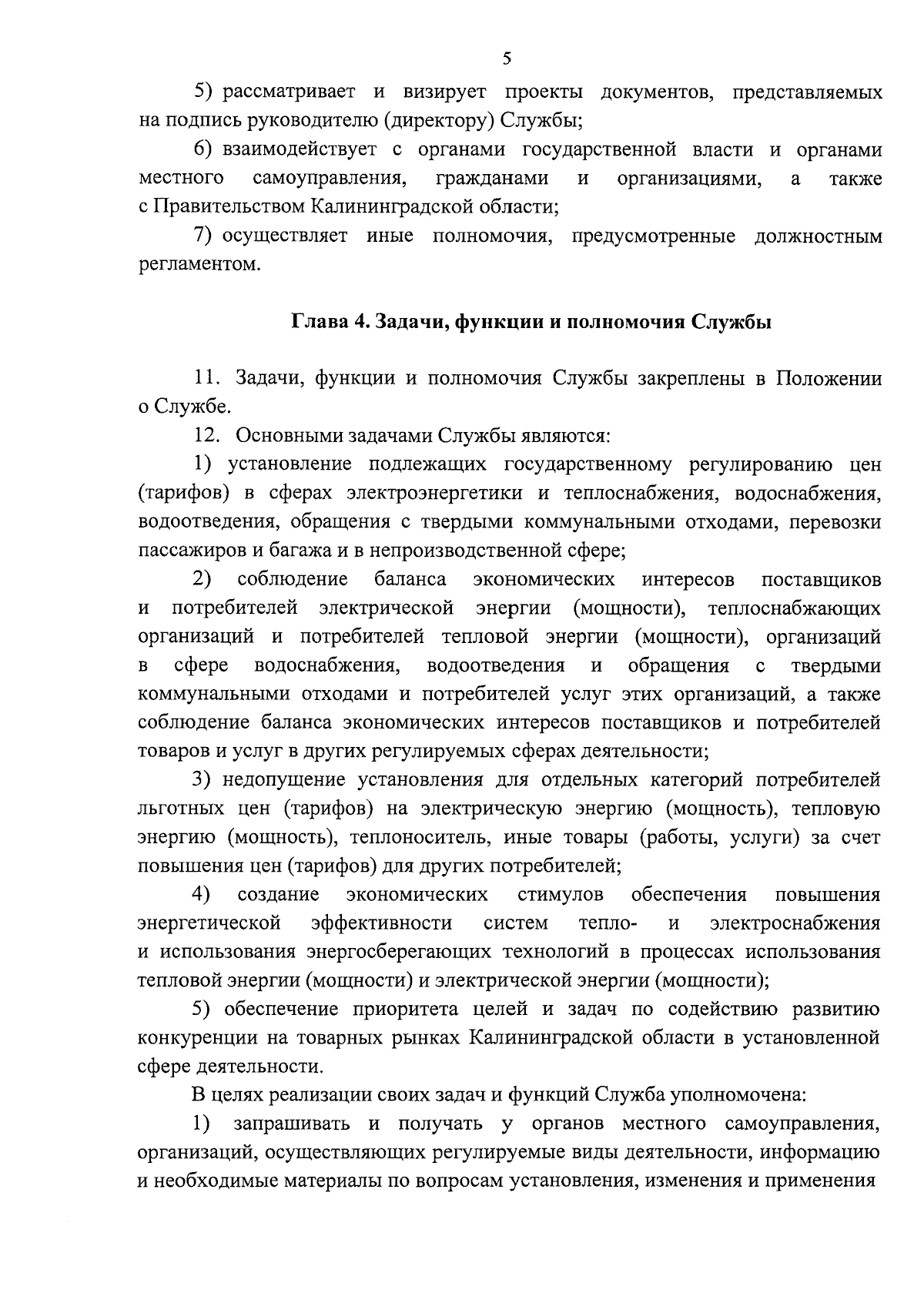 5

5) рассматривает и визирует проекты документов, представляемых на подпись руководителю (директору) Службы;

6) взаимодействует с органами государственной власти и органами местного самоуправления, гражданами и организациями, а также с Правительством Калининградской области;

7) осуществляет иные полномочия, предусмотренные должностным регламентом.

Глава 4. Задачи, функции и полномочия Службы

11. Задачи, функции и полномочия Службы закреплены в Положении о Службе.

12. Основными задачами Службы являются:

1) установление подлежащих государственному регулированию цен (тарифов) в сферах электроэнергетики и теплоснабжения, водоснабжения, водоотведения, обращения с твердыми коммунальными отходами, перевозки пассажиров и багажа и в непроизводственной сфере;

2) соблюдение баланса экономических интересов поставщиков и потребителей электрической энергии (мощности), теплоснабжающих организаций и потребителей тепловой энергии (мощности), организаций в сфере водоснабжения, водоотведения и обращения с твердыми коммунальными отходами и потребителей услуг этих организаций, а также соблюдение баланса экономических интересов поставщиков и потребителей товаров и услуг в других регулируемых сферах деятельности;

3) недопущение установления для отдельных категорий потребителей льготных цен (тарифов) на электрическую энергию (мощность), тепловую энергию (мощность), теплоноситель, иные товары (работы, услуги) за счет повышения цен (тарифов) для других потребителей;

4) создание экономических стимулов обеспечения повышения энергетической эффективности систем тепло- и электроснабжения и использования энергосберегающих технологий в процессах использования тепловой энергии (мощности) и электрической энергии (мощности);

5) обеспечение приоритета целей и задач по содействию развитию конкуренции на товарных рынках Калининградской области в установленной сфере деятельности.

В целях реализации своих задач и функций Служба уполномочена:

1) запрашивать и получать у органов местного самоуправления, организаций, осуществляющих регулируемые виды деятельности, информацию и необходимые материалы по вопросам установления, изменения и применения